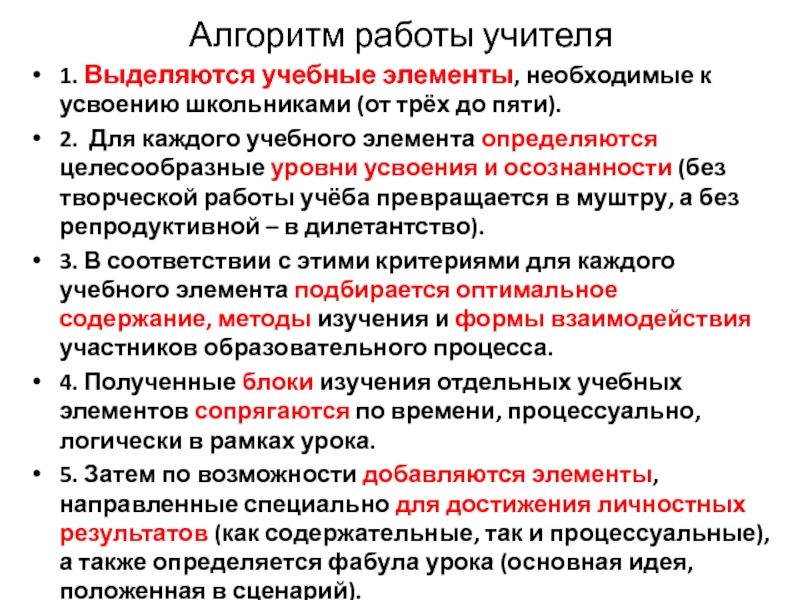 Алгоритм работы учителя

• 1. Выделяются учебные элементы, необходимые к усвоению школьниками (от трёх до пяти).

• 2. Для каждого учебного элемента определяются целесообразные уровни усвоения и осознанности (без творческой работы учёба превращается в муштру, а без репродуктивной – в дилетантство).

• 3. В соответствии с этими критериями для каждого учебного элемента подбирается оптимальное содержание, методы изучения и формы взаимодействия участников образовательного процесса.

• 4. Полученные блоки изучения отдельных учебных элементов сопрягаются по времени, процессуально, логически в рамках урока.

• 5. Затем по возможности добавляются элементы, направленные специально для достижения личностных результатов (как содержательные, так и процессуальные), а также определяется фабула урока (основная идея, положенная в сценарий).